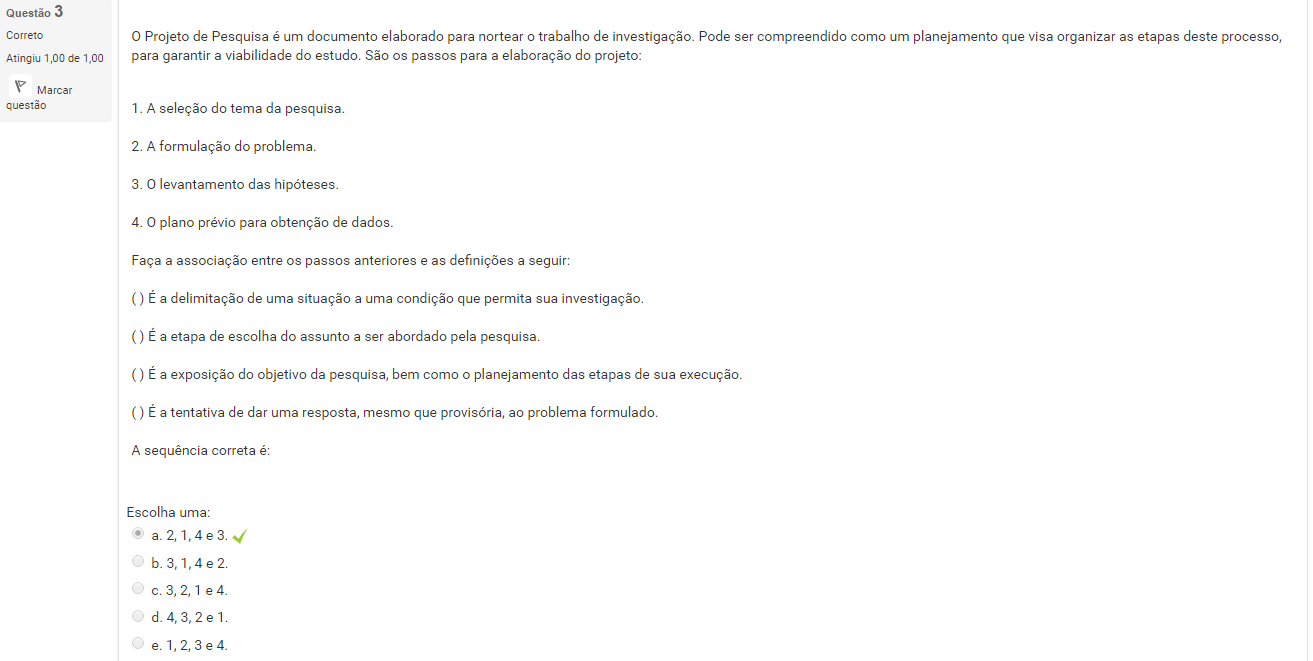 Questão 3
Correto
Atingiu 1,00 de 1,00
Marcar questão

O Projeto de Pesquisa é um documento elaborado para nortear o trabalho de investigação. Pode ser compreendido como um planejamento que visa organizar as etapas deste processo, para garantir a viabilidade do estudo. São os passos para a elaboração do projeto:

1. A seleção do tema da pesquisa.

2. A formulação do problema.

3. O levantamento das hipóteses.

4. O plano prévio para obtenção de dados.

Faça a associação entre os passos anteriores e as definições a seguir:

( ) É a delimitação de uma situação a uma condição que permita sua investigação.

( ) É a etapa de escolha do assunto a ser abordado pela pesquisa.

( ) É a exposição do objetivo da pesquisa, bem como o planejamento das etapas de sua execução.

( ) É a tentativa de dar uma resposta, mesmo que provisória, ao problema formulado.

A sequência correta é:

Escolha uma:
a. 2, 1, 4 e 3.
b. 3, 1, 4 e 2.
c. 3, 2, 1 e 4.
d. 4, 3, 2 e 1.
e. 1, 2, 3 e 4.